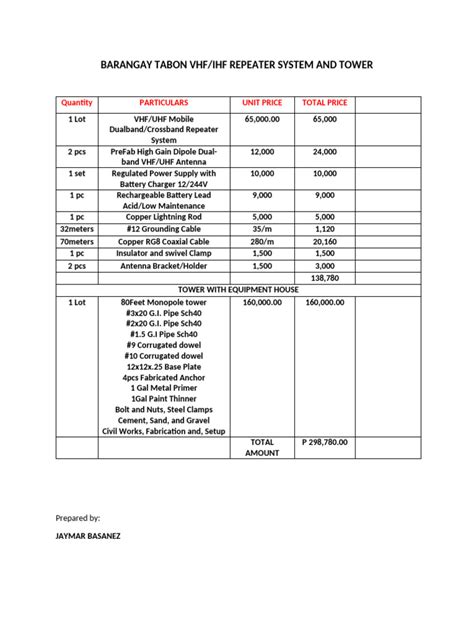 BARANGAY TABON VHF/IHF REPEATER SYSTEM AND TOWER

| Quantity | PARTICULARS | UNIT PRICE | TOTAL PRICE | |
|---|---|---|---|---|
| 1 Lot | VHF/UHF Mobile Dualband/Crossband Repeater System | 65,000.00 | 65,000 | |
| 2 pcs | PreFab High Gain Dipole Dual-band VHF/UHF Antenna | 12,000 | 24,000 | |
| 1 set | Regulated Power Supply with Battery Charger 12/244V | 10,000 | 10,000 | |
| 1 pc | Rechargeable Battery Lead Acid/Low Maintenance | 9,000 | 9,000 | |
| 1 pc | Copper Lightning Rod | 5,000 | 5,000 | |
| 32meters | #12 Grounding Cable | 35/m | 1,120 | |
| 70meters | Copper RG8 Coaxial Cable | 280/m | 20,160 | |
| 1 pc | Insulator and swivel Clamp | 1,500 | 1,500 | |
| 2 pcs | Antenna Bracket/Holder | 1,500 | 3,000 | |
| | | | 138,780 | |
| TOWER WITH EQUIPMENT HOUSE | | | | |
| 1 Lot | 80Feet Monopole tower #3x20 G.I. Pipe Sch40 #2x20 G.I. Pipe Sch40 #1.5 G.I Pipe Sch40 #9 Corrugated dowel #10 Corrugated dowel 12x12x.25 Base Plate 4pcs Fabricated Anchor 1 Gal Metal Primer 1Gal Paint Thinner Bolt and Nuts, Steel Clamps Cement, Sand, and Gravel Civil Works, Fabrication and, Setup | 160,000.00 | 160,000.00 | |
| | | TOTAL AMOUNT | P 298,780.00 | |

Prepared by:

JAYMAR BASANEZ